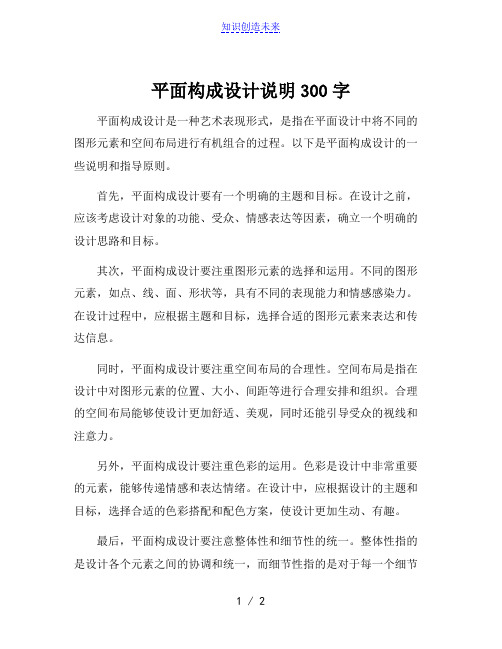 知识创造未来

平面构成设计说明300字

平面构成设计是一种艺术表现形式，是指在平面设计中将不同的图形元素和空间布局进行有机组合的过程。以下是平面构成设计的一些说明和指导原则。

首先，平面构成设计要有一个明确的主题和目标。在设计之前，应该考虑设计对象的功能、受众、情感表达等因素，确立一个明确的设计思路和目标。

其次，平面构成设计要注重图形元素的选择和运用。不同的图形元素，如点、线、面、形状等，具有不同的表现能力和情感感染力。在设计过程中，应根据主题和目标，选择合适的图形元素来表达和传达信息。

同时，平面构成设计要注重空间布局的合理性。空间布局是指在设计中对图形元素的位置、大小、间距等进行合理安排和组织。合理的空间布局能够使设计更加舒适、美观，同时还能引导受众的视线和注意力。

另外，平面构成设计要注重色彩的运用。色彩是设计中非常重要的元素，能够传递情感和表达情绪。在设计中，应根据设计的主题和目标，选择合适的色彩搭配和配色方案，使设计更加生动、有趣。

最后，平面构成设计要注意整体性和细节性的统一。整体性指的是设计各个元素之间的协调和统一，而细节性指的是对于每一个细节

1 / 2